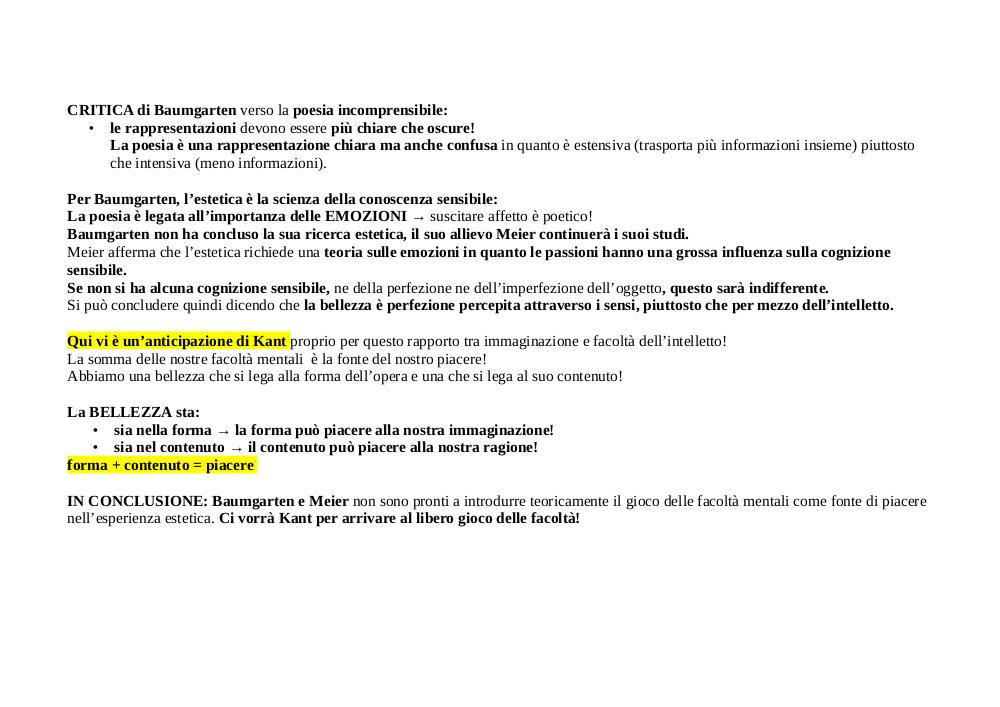 CRITICA di Baumgarten verso la poesia incomprensibile:
• le rappresentazioni devono essere più chiare che oscure!
La poesia è una rappresentazione chiara ma anche confusa in quanto è estensiva (trasporta più informazioni insieme) piuttosto che intensiva (meno informazioni).

Per Baumgarten, l'estetica è la scienza della conoscenza sensibile:
La poesia è legata all'importanza delle EMOZIONI → suscitare affetto è poetico!
Baumgarten non ha concluso la sua ricerca estetica, il suo allievo Meier continuerà i suoi studi.
Meier afferma che l'estetica richiede una teoria sulle emozioni in quanto le passioni hanno una grossa influenza sulla cognizione sensibile.
Se non si ha alcuna cognizione sensibile, ne della perfezione ne dell'imperfezione dell'oggetto, questo sarà indifferente.
Si può concludere quindi dicendo che la bellezza è perfezione percepita attraverso i sensi, piuttosto che per mezzo dell'intelletto.

Qui vi è un'anticipazione di Kant proprio per questo rapporto tra immaginazione e facoltà dell'intelletto!
La somma delle nostre facoltà mentali è la fonte del nostro piacere!
Abbiamo una bellezza che si lega alla forma dell'opera e una che si lega al suo contenuto!

La BELLEZZA sta:
• sia nella forma → la forma può piacere alla nostra immaginazione!
• sia nel contenuto → il contenuto può piacere alla nostra ragione!
forma + contenuto = piacere

IN CONCLUSIONE: Baumgarten e Meier non sono pronti a introdurre teoricamente il gioco delle facoltà mentali come fonte di piacere nell'esperienza estetica. Ci vorrà Kant per arrivare al libero gioco delle facoltà!